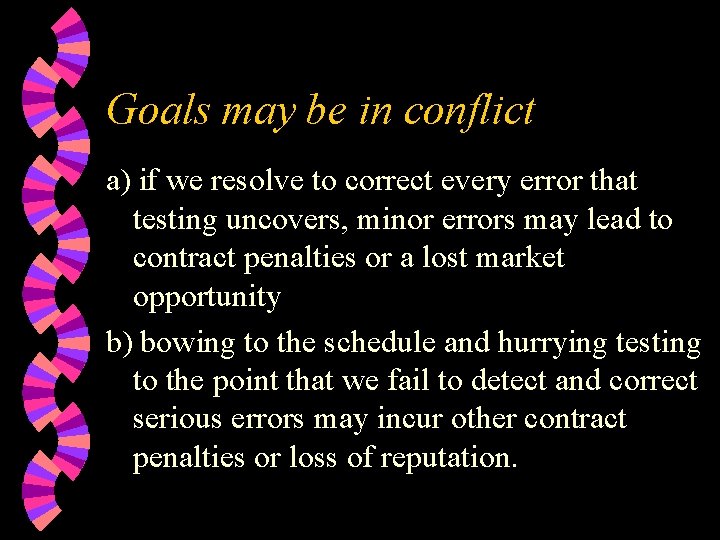 Goals may be in conflict

a) if we resolve to correct every error that testing uncovers, minor errors may lead to contract penalties or a lost market opportunity

b) bowing to the schedule and hurrying testing to the point that we fail to detect and correct serious errors may incur other contract penalties or loss of reputation.